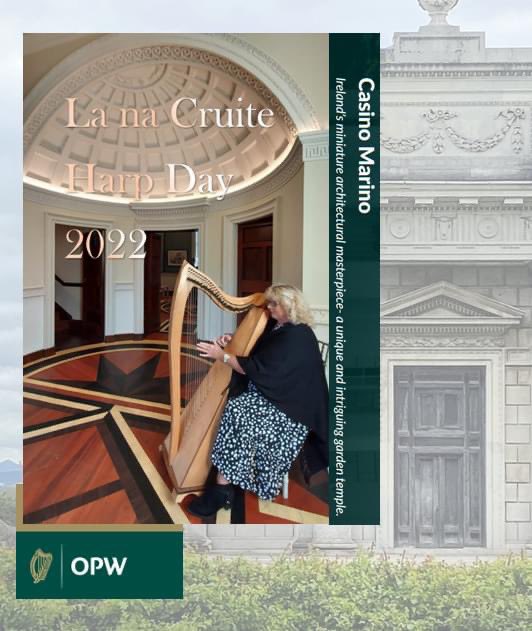 La na Cruite
Harp Day
2022

Casino Marino
Ireland's miniature architectural masterpiece- a unique and intriguing garden temple.

OPW